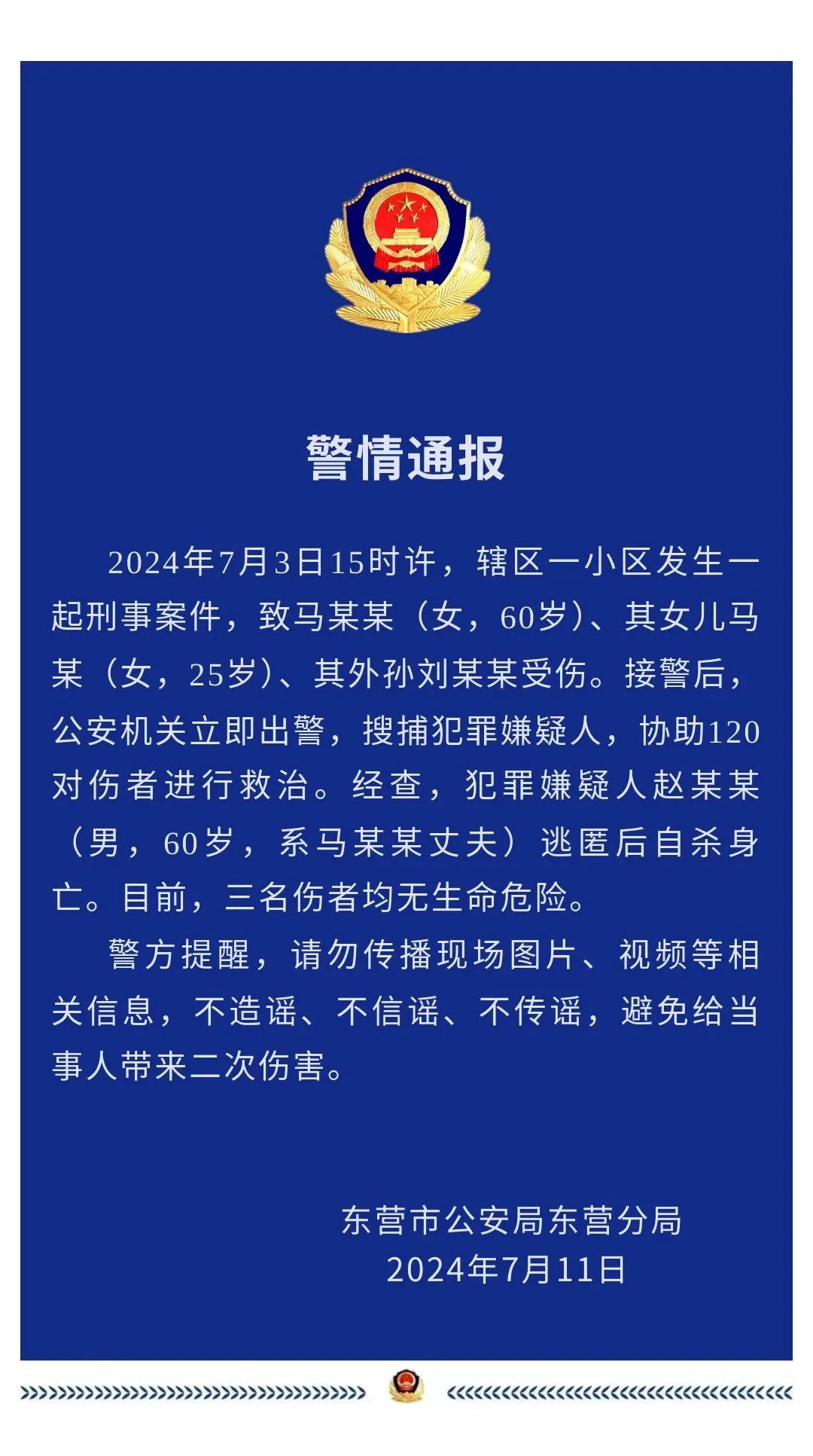 警情通报

2024年7月3日15时许，辖区一小区发生一起刑事案件，致马某某（女，60岁）、其女儿马某（女，25岁）、其外孙刘某某受伤。接警后，公安机关立即出警，搜捕犯罪嫌疑人，协助120对伤者进行救治。经查，犯罪嫌疑人赵某某（男，60岁，系马某某丈夫）逃匿后自杀身亡。目前，三名伤者均无生命危险。

警方提醒，请勿传播现场图片、视频等相关信息，不造谣、不信谣、不传谣，避免给当事人带来二次伤害。

东营市公安局东营分局
2024年7月11日